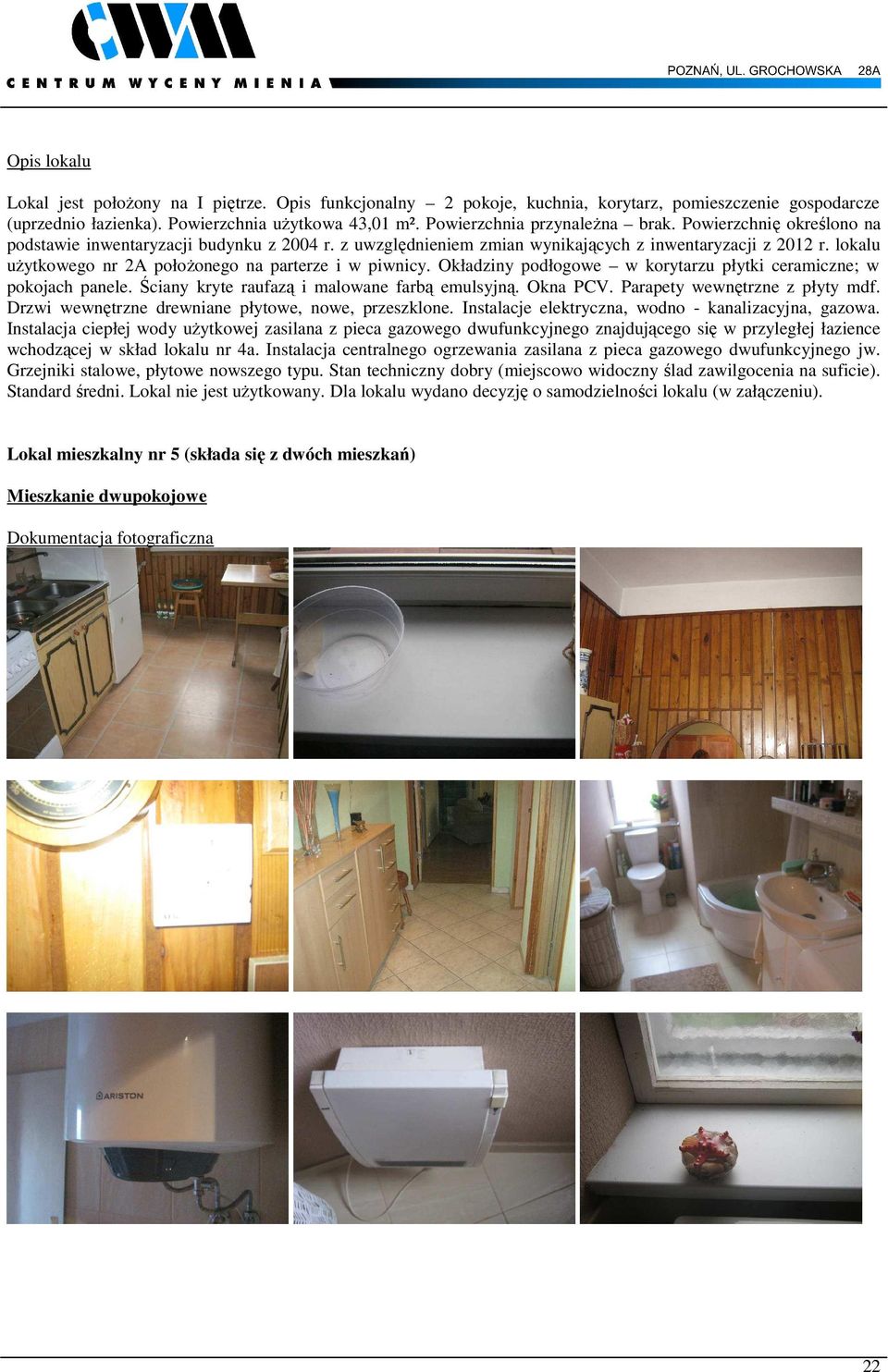 CWM
CENTRUM WYCENY MIENIA

POZNAŃ, UL. GROCHOWSKA 28A

Opis lokalu

Lokal jest położony na I piętrze. Opis funkcjonalny – 2 pokoje, kuchnia, korytarz, pomieszczenie gospodarcze (uprzednio łazienka). Powierzchnia użytkowa 43,01 m². Powierzchnia przynależna – brak. Powierzchnię określono na podstawie inwentaryzacji budynku z 2004 r. z uwzględnieniem zmian wynikających z inwentaryzacji z 2012 r. lokalu użytkowego nr 2A położonego na parterze i w piwnicy. Okładziny podłogowe – w korytarzu płytki ceramiczne; w pokojach panele. Ściany kryte raufazą i malowane farbą emulsyjną. Okna PCV. Parapety wewnętrzne z płyty mdf. Drzwi wewnętrzne drewniane płytowe, nowe, przeszklone. Instalacje elektryczna, wodno - kanalizacyjna, gazowa. Instalacja ciepłej wody użytkowej zasilana z pieca gazowego dwufunkcyjnego znajdującego się w przyległej łazience wchodzącej w skład lokalu nr 4a. Instalacja centralnego ogrzewania zasilana z pieca gazowego dwufunkcyjnego jw. Grzejniki stalowe, płytowe nowszego typu. Stan techniczny dobry (miejscowo widoczny ślad zawilgocenia na suficie). Standard średni. Lokal nie jest użytkowany. Dla lokalu wydano decyzję o samodzielności lokalu (w załączeniu).

Lokal mieszkalny nr 5 (składa się z dwóch mieszkań)

Mieszkanie dwupokojowe

Dokumentacja fotograficzna

ARISTON

22